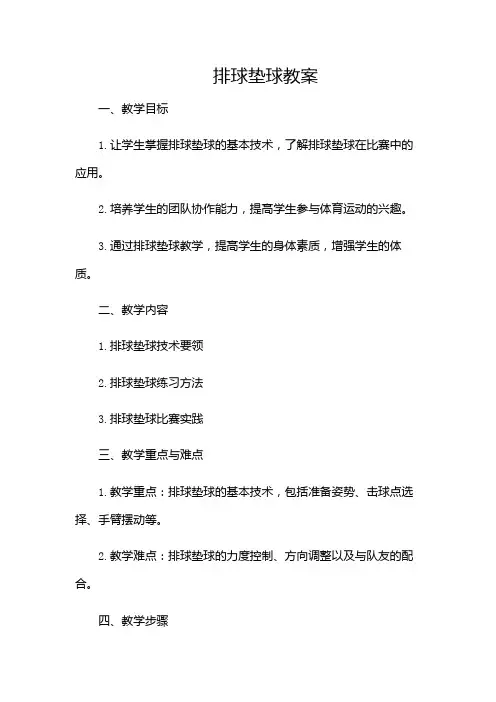 排球垫球教案

一、教学目标

1. 让学生掌握排球垫球的基本技术，了解排球垫球在比赛中的应用。

2. 培养学生的团队协作能力，提高学生参与体育运动的兴趣。

3. 通过排球垫球教学，提高学生的身体素质，增强学生的体质。

二、教学内容

1. 排球垫球技术要领

2. 排球垫球练习方法

3. 排球垫球比赛实践

三、教学重点与难点

1. 教学重点：排球垫球的基本技术，包括准备姿势、击球点选择、手臂摆动等。

2. 教学难点：排球垫球的力度控制、方向调整以及与队友的配合。

四、教学步骤